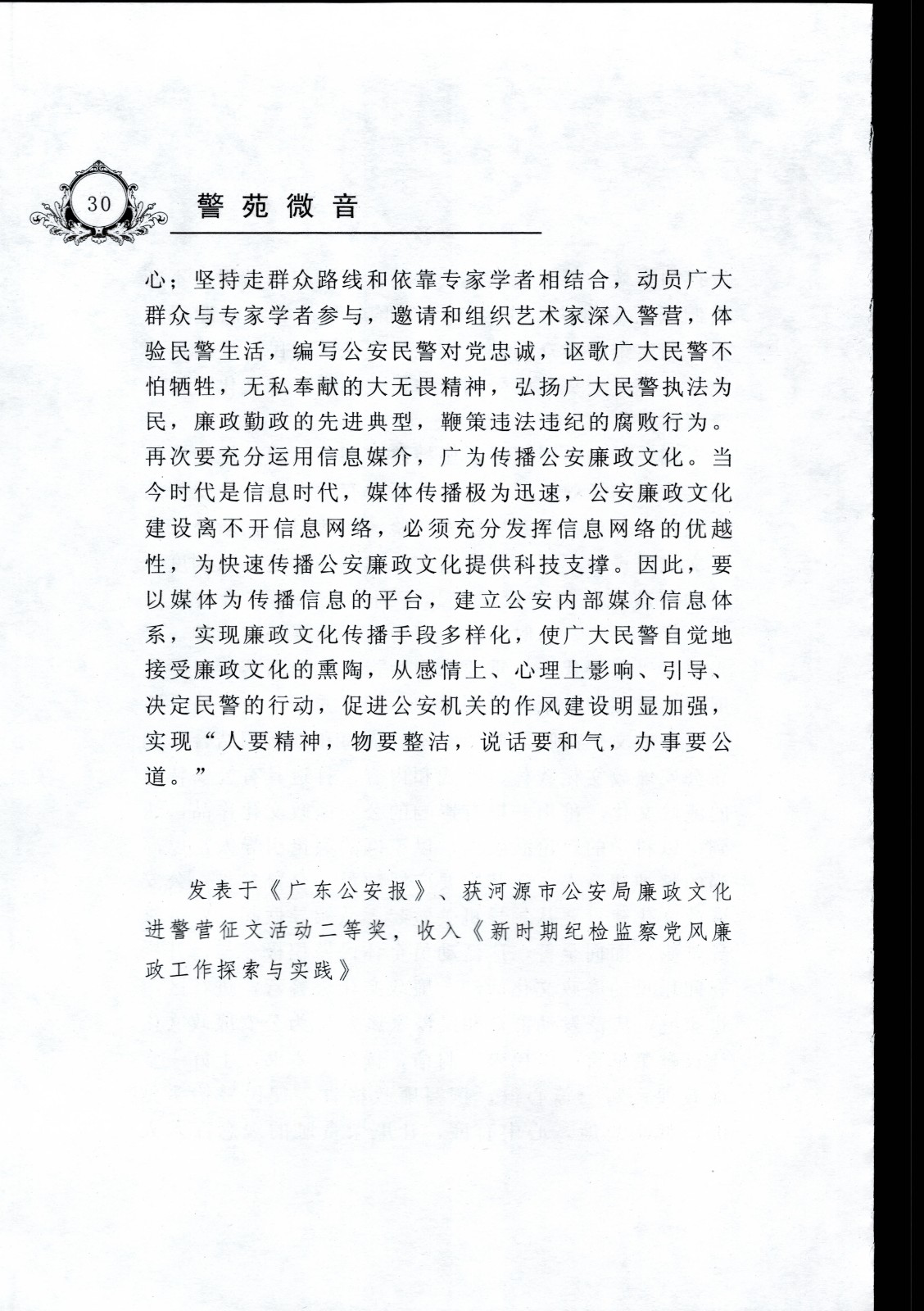 30 警苑微音

心；坚持走群众路线和依靠专家学者相结合，动员广大群众与专家学者参与，邀请和组织艺术家深入警营，体验民警生活，编写公安民警对党忠诚，讴歌广大民警不怕牺牲，无私奉献的大无畏精神，弘扬广大民警执法为民，廉政勤政的先进典型，鞭策违法违纪的腐败行为。再次要充分运用信息媒介，广为传播公安廉政文化。当今时代是信息时代，媒体传播极为迅速，公安廉政文化建设离不开信息网络，必须充分发挥信息网络的优越性，为快速传播公安廉政文化提供科技支撑。因此，要以媒体为传播信息的平台，建立公安内部媒介信息体系，实现廉政文化传播手段多样化，使广大民警自觉地接受廉政文化的熏陶，从感情上、心理上影响、引导、决定民警的行动，促进公安机关的作风建设明显加强，实现“人要精神，物要整洁，说话要和气，办事要公道。”

发表于《广东公安报》、获河源市公安局廉政文化进警营征文活动二等奖，收入《新时期纪检监察党风廉政工作探索与实践》